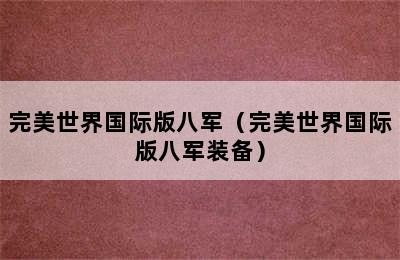 完美世界国际版八军（完美世界国际版八军装备）